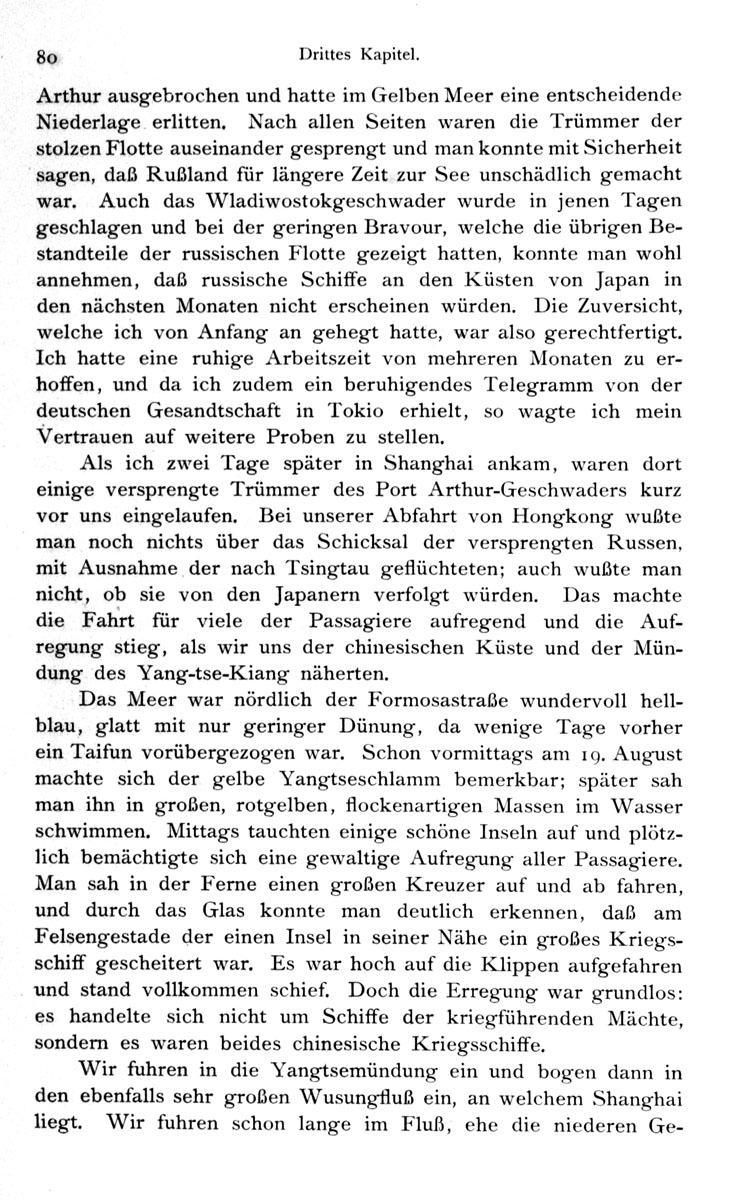 80 Drittes Kapitel.

Arthur ausgebrochen und hatte im Gelben Meer eine entscheidende Niederlage erlitten. Nach allen Seiten waren die Trümmer der stolzen Flotte auseinander gesprengt und man konnte mit Sicherheit sagen, daß Rußland für längere Zeit zur See unschädlich gemacht war. Auch das Wladiwostokgeschwader wurde in jenen Tagen geschlagen und bei der geringen Bravour, welche die übrigen Bestandteile der russischen Flotte gezeigt hatten, konnte man wohl annehmen, daß russische Schiffe an den Küsten von Japan in den nächsten Monaten nicht erscheinen würden. Die Zuversicht, welche ich von Anfang an gehegt hatte, war also gerechtfertigt. Ich hatte eine ruhige Arbeitszeit von mehreren Monaten zu erhoffen, und da ich zudem ein beruhigendes Telegramm von der deutschen Gesandtschaft in Tokio erhielt, so wagte ich mein Vertrauen auf weitere Proben zu stellen.

Als ich zwei Tage später in Shanghai ankam, waren dort einige versprengte Trümmer des Port Arthur-Geschwaders kurz vor uns eingelaufen. Bei unserer Abfahrt von Hongkong wußte man noch nichts über das Schicksal der versprengten Russen, mit Ausnahme der nach Tsingtau geflüchteten; auch wußte man nicht, ob sie von den Japanern verfolgt würden. Das machte die Fahrt für viele der Passagiere aufregend und die Aufregung stieg, als wir uns der chinesischen Küste und der Mündung des Yang-tse-Kiang näherten.

Das Meer war nördlich der Formosastraße wundervoll hellblau, glatt mit nur geringer Dünung, da wenige Tage vorher ein Taifun vorübergezogen war. Schon vormittags am 19. August machte sich der gelbe Yangtseschlamm bemerkbar; später sah man ihn in großen, rotgelben, flockenartigen Massen im Wasser schwimmen. Mittags tauchten einige schöne Inseln auf und plötzlich bemächtigte sich eine gewaltige Aufregung aller Passagiere. Man sah in der Ferne einen großen Kreuzer auf und ab fahren, und durch das Glas konnte man deutlich erkennen, daß am Felsengestade der einen Insel in seiner Nähe ein großes Kriegsschiff gescheitert war. Es war hoch auf die Klippen aufgefahren und stand vollkommen schief. Doch die Erregung war grundlos: es handelte sich nicht um Schiffe der kriegführenden Mächte, sondern es waren beides chinesische Kriegsschiffe.

Wir fuhren in die Yangtsemündung ein und bogen dann in den ebenfalls sehr großen Wusungfluß ein, an welchem Shanghai liegt. Wir fuhren schon lange im Fluß, ehe die niederen Ge-